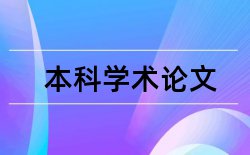 本科学术论文